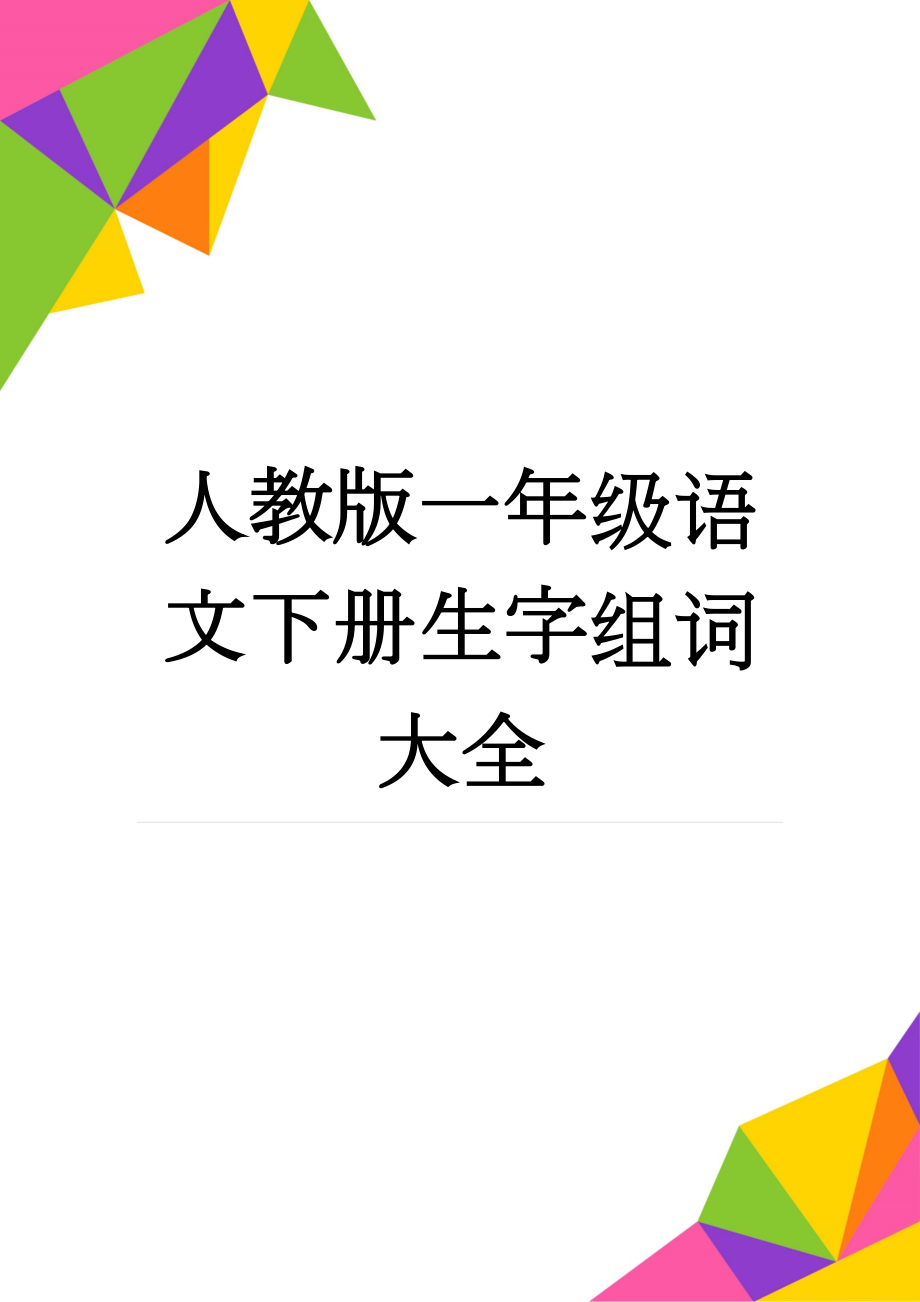 人教版一年级语文下册生字组词大全